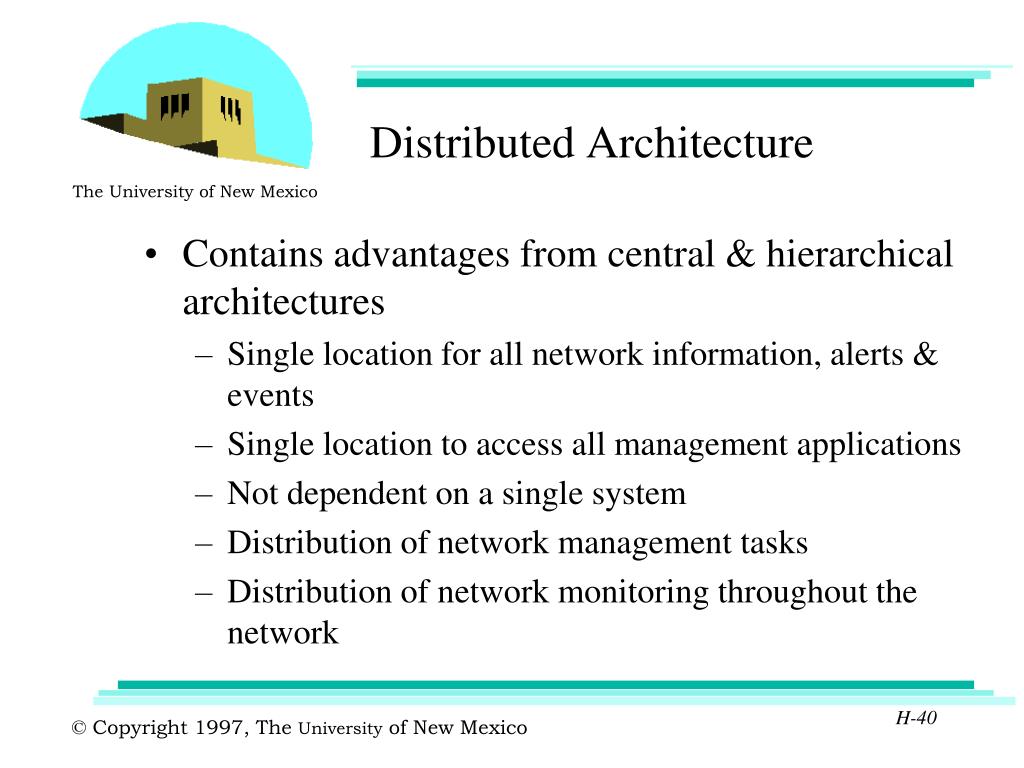 The University of New Mexico

Distributed Architecture

• Contains advantages from central & hierarchical architectures
– Single location for all network information, alerts & events
– Single location to access all management applications
– Not dependent on a single system
– Distribution of network management tasks
– Distribution of network monitoring throughout the network

© Copyright 1997, The University of New Mexico

H-40